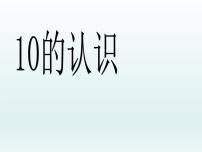 10的认识